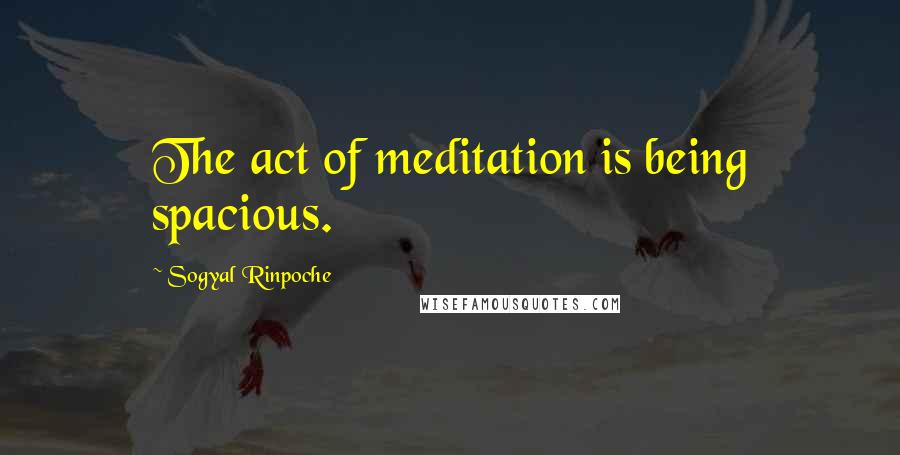 The act of meditation is being spacious.

~ Sogyal Rinpoche

WISEFAMOUSQUOTES.COM